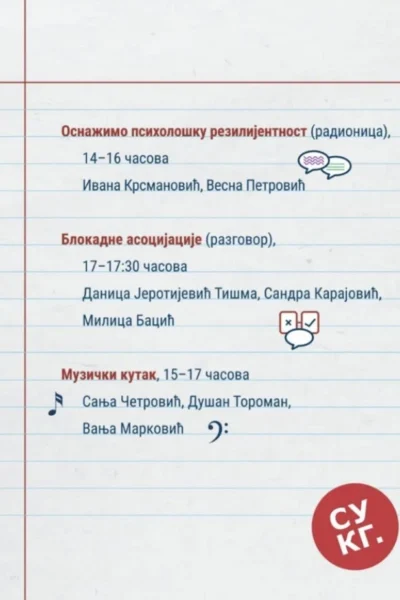 Оснажимо психолошку резилијентност (радионица),
14–16 часова
Ивана Крсмановић, Весна Петровић

Блокадне асоцијације (разговор),
17–17:30 часова
Даница Јеротијевић Тишма, Сандра Карајовић, Милица Бацић

Музички кутак, 15–17 часова
Сања Четровић, Душан Тороман, Вања Марковић

СУ КГ.